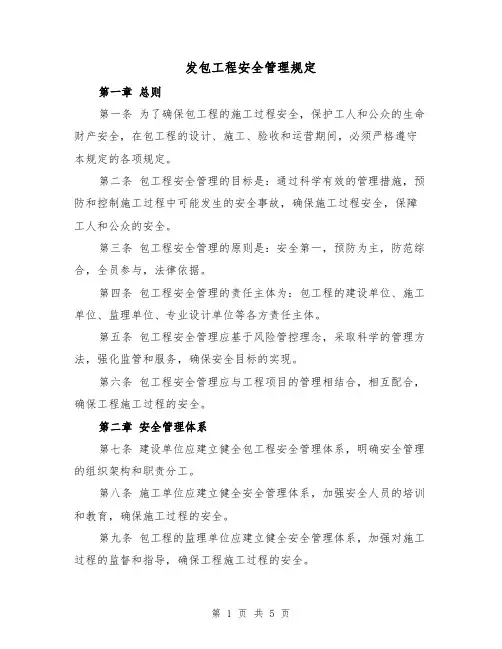 发包工程安全管理规定

第一章 总则

第一条 为了确保包工程的施工过程安全，保护工人和公众的生命财产安全，在包工程的设计、施工、验收和运营期间，必须严格遵守本规定的各项规定。

第二条 包工程安全管理的目标是：通过科学有效的管理措施，预防和控制施工过程中可能发生的安全事故，确保施工过程安全，保障工人和公众的安全。

第三条 包工程安全管理的原则是：安全第一，预防为主，防范综合，全员参与，法律依据。

第四条 包工程安全管理的责任主体为：包工程的建设单位、施工单位、监理单位、专业设计单位等各方责任主体。

第五条 包工程安全管理应基于风险管控理念，采取科学的管理方法，强化监管和服务，确保安全目标的实现。

第六条 包工程安全管理应与工程项目的管理相结合，相互配合，确保工程施工过程的安全。

第二章 安全管理体系

第七条 建设单位应建立健全包工程安全管理体系，明确安全管理的组织架构和职责分工。

第八条 施工单位应建立健全安全管理体系，加强安全人员的培训和教育，确保施工过程的安全。

第九条 包工程的监理单位应建立健全安全管理体系，加强对施工过程的监督和指导，确保工程施工过程的安全。

第 1 页 共 5 页